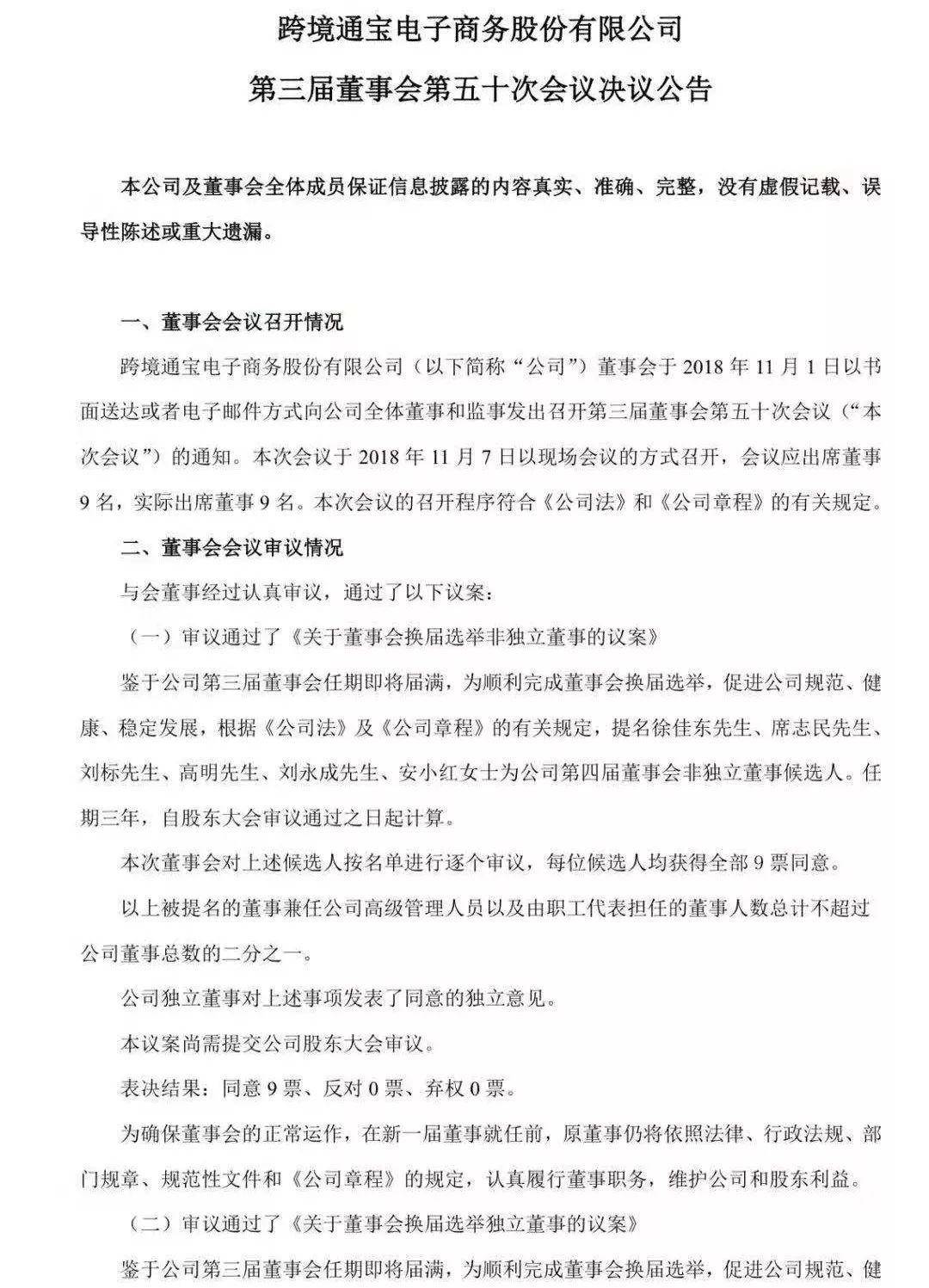 跨境通宝电子商务股份有限公司

第三届董事会第五十次会议决议公告

本公司及董事会全体成员保证信息披露的内容真实、准确、完整，没有虚假记载、误导性陈述或重大遗漏。

一、董事会会议召开情况

跨境通宝电子商务股份有限公司（以下简称“公司”）董事会于 2018 年 11 月 1 日以书面送达或者电子邮件方式向公司全体董事和监事发出召开第三届董事会第五十次会议（“本次会议”）的通知。本次会议于 2018 年 11 月 7 日以现场会议的方式召开，会议应出席董事 9 名，实际出席董事 9 名。本次会议的召开程序符合《公司法》和《公司章程》的有关规定。

二、董事会会议审议情况

与会董事经过认真审议，通过了以下议案：

（一）审议通过了《关于董事会换届选举非独立董事的议案》

鉴于公司第三届董事会任期即将届满，为顺利完成董事会换届选举，促进公司规范、健康、稳定发展，根据《公司法》及《公司章程》的有关规定，提名徐佳东先生、席志民先生、刘标先生、高明先生、刘永成先生、安小红女士为公司第四届董事会非独立董事候选人。任期三年，自股东大会审议通过之日起计算。

本次董事会对上述候选人按名单进行逐个审议，每位候选人均获得全部 9 票同意。

以上被提名的董事兼任公司高级管理人员以及由职工代表担任的董事人数总计不超过公司董事总数的二分之一。

公司独立董事对上述事项发表了同意的独立意见。

本议案尚需提交公司股东大会审议。

表决结果：同意 9 票、反对 0 票、弃权 0 票。

为确保董事会的正常运作，在新一届董事就任前，原董事仍将依照法律、行政法规、部门规章、规范性文件和《公司章程》的规定，认真履行董事职务，维护公司和股东利益。

（二）审议通过了《关于董事会换届选举独立董事的议案》

鉴于公司第三届董事会任期即将届满，为顺利完成董事会换届选举，促进公司规范、健